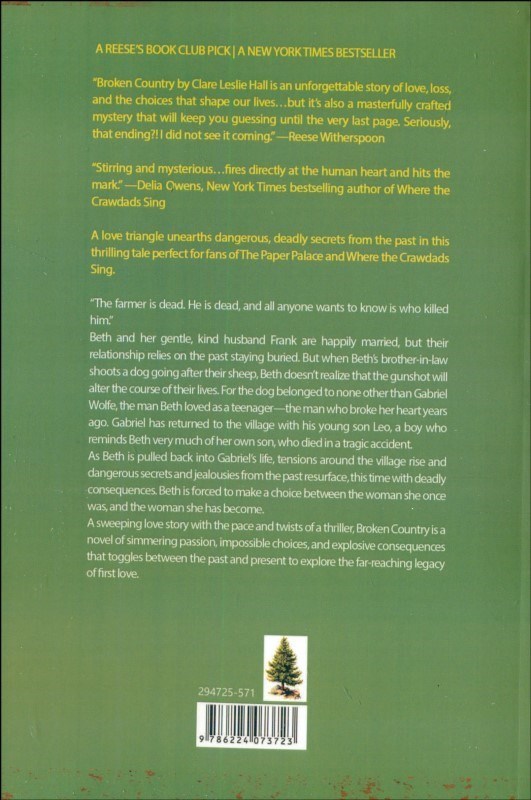 A REESE'S BOOK CLUB PICK | A NEW YORK TIMES BESTSELLER

"Broken Country by Clare Leslie Hall is an unforgettable story of love, loss, and the choices that shape our lives…but it's also a masterfully crafted mystery that will keep you guessing until the very last page. Seriously, that ending?! I did not see it coming." —Reese Witherspoon

"Stirring and mysterious…fires directly at the human heart and hits the mark." —Delia Owens, New York Times bestselling author of Where the Crawdads Sing

A love triangle unearths dangerous, deadly secrets from the past in this thrilling tale perfect for fans of The Paper Palace and Where the Crawdads Sing.

"The farmer is dead. He is dead, and all anyone wants to know is who killed him."

Beth and her gentle, kind husband Frank are happily married, but their relationship relies on the past staying buried. But when Beth's brother-in-law shoots a dog going after their sheep, Beth doesn't realize that the gunshot will alter the course of their lives. For the dog belonged to none other than Gabriel Wolfe, the man Beth loved as a teenager—the man who broke her heart years ago. Gabriel has returned to the village with his young son Leo, a boy who reminds Beth very much of her own son, who died in a tragic accident.

As Beth is pulled back into Gabriel's life, tensions around the village rise and dangerous secrets and jealousies from the past resurface, this time with deadly consequences. Beth is forced to make a choice between the woman she once was, and the woman she has become.

A sweeping love story with the pace and twists of a thriller, Broken Country is a novel of simmering passion, impossible choices, and explosive consequences that toggles between the past and present to explore the far-reaching legacy of first love.

294725-571

9 786224 073723